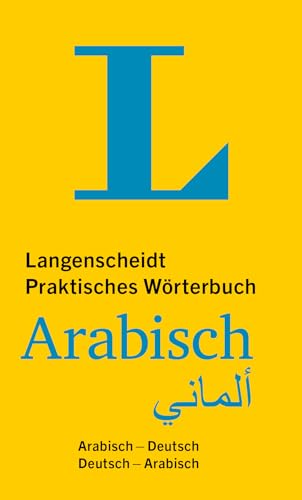 L

Langenscheidt
Praktisches Wörterbuch

Arabisch

ألماني

Arabisch – Deutsch
Deutsch – Arabisch